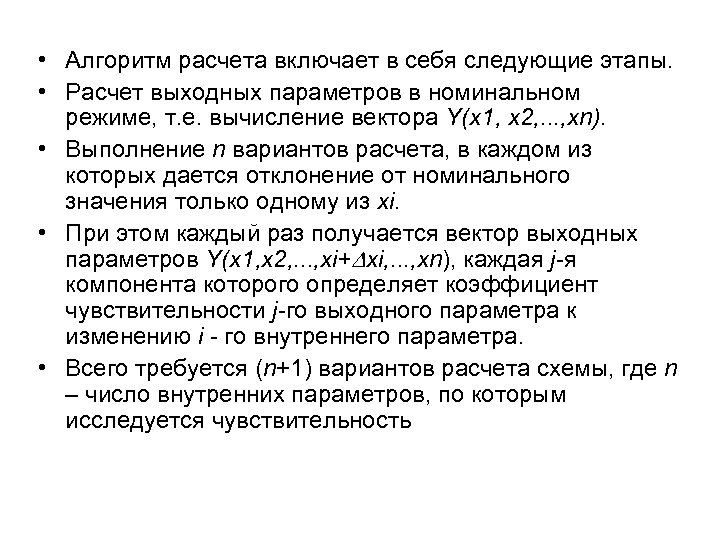 • Алгоритм расчета включает в себя следующие этапы.

• Расчет выходных параметров в номинальном режиме, т.е. вычисление вектора $Y(x1, x2,...,xn)$.

• Выполнение $n$ вариантов расчета, в каждом из которых дается отклонение от номинального значения только одному из $xi$.

• При этом каждый раз получается вектор выходных параметров $Y(x1,x2,...,xi+\Delta xi,...,xn)$, каждая $j$-я компонента которого определяет коэффициент чувствительности $j$-го выходного параметра к изменению $i$ - го внутреннего параметра.

• Всего требуется ($n$+1) вариантов расчета схемы, где $n$ – число внутренних параметров, по которым исследуется чувствительность